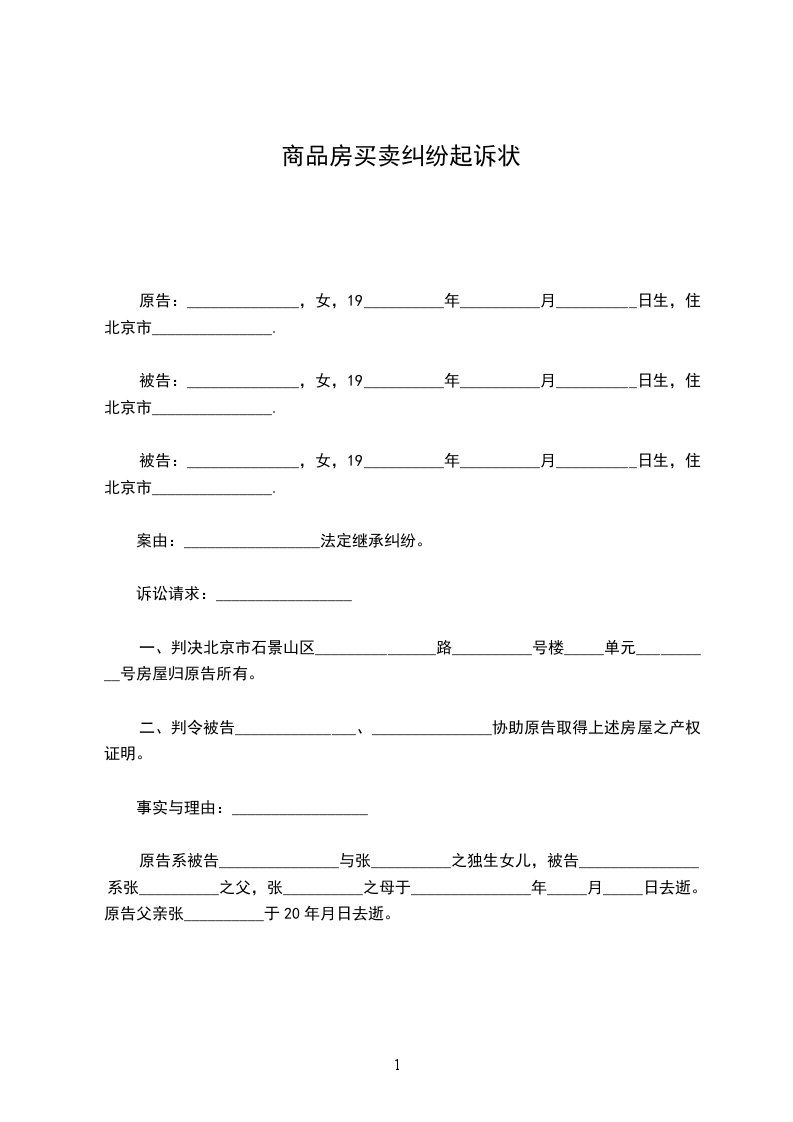 商品房买卖纠纷起诉状

原告：______________，女，19__________年__________月__________日生，住北京市_______________.

被告：______________，女，19__________年__________月__________日生，住北京市_______________.

被告：______________，女，19__________年__________月__________日生，住北京市_______________.

案由：_________________法定继承纠纷。

诉讼请求：_________________

一、判决北京市石景山区_______________路__________号楼_____单元__________号房屋归原告所有。

二、判令被告_______________、_______________协助原告取得上述房屋之产权证明。

事实与理由：_________________

原告系被告_______________与张__________之独生女儿，被告_______________系张__________之父，张__________之母于_______________年_____月_____日去逝。原告父亲张__________于 20 年月日去逝。

1